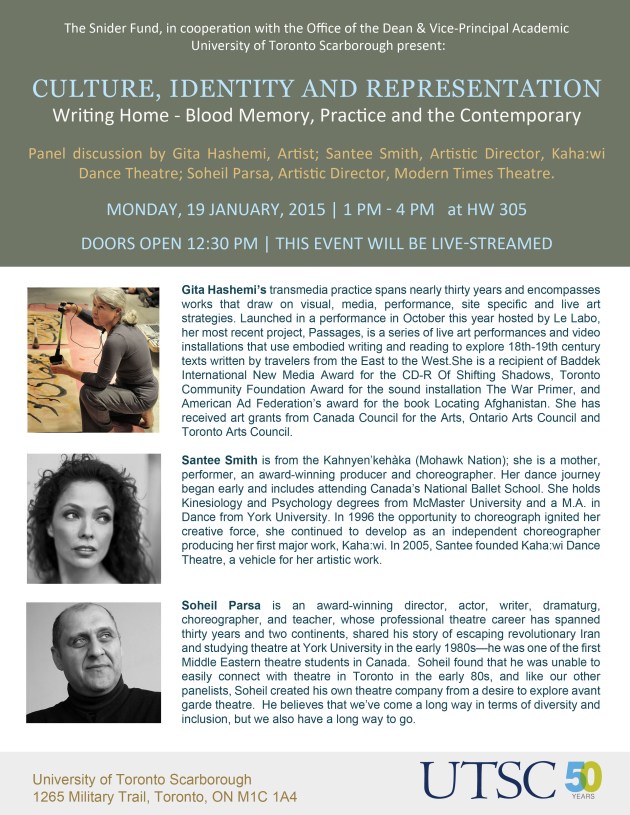 The Snider Fund, in cooperation with the Office of the Dean & Vice-Principal Academic University of Toronto Scarborough present:

CULTURE, IDENTITY AND REPRESENTATION
Writing Home - Blood Memory, Practice and the Contemporary

Panel discussion by Gita Hashemi, Artist; Santee Smith, Artistic Director, Kaha:wi Dance Theatre; Soheil Parsa, Artistic Director, Modern Times Theatre.

MONDAY, 19 JANUARY, 2015 | 1 PM - 4 PM at HW 305

DOORS OPEN 12:30 PM | THIS EVENT WILL BE LIVE-STREAMED

Gita Hashemi's transmedia practice spans nearly thirty years and encompasses works that draw on visual, media, performance, site specific and live art strategies. Launched in a performance in October this year hosted by Le Labo, her most recent project, Passages, is a series of live art performances and video installations that use embodied writing and reading to explore 18th-19th century texts written by travelers from the East to the West.She is a recipient of Baddek International New Media Award for the CD-R Of Shifting Shadows, Toronto Community Foundation Award for the sound installation The War Primer, and American Ad Federation's award for the book Locating Afghanistan. She has received art grants from Canada Council for the Arts, Ontario Arts Council and Toronto Arts Council.

Santee Smith is from the Kahnyen'kehàka (Mohawk Nation); she is a mother, performer, an award-winning producer and choreographer. Her dance journey began early and includes attending Canada's National Ballet School. She holds Kinesiology and Psychology degrees from McMaster University and a M.A. in Dance from York University. In 1996 the opportunity to choreograph ignited her creative force, she continued to develop as an independent choreographer producing her first major work, Kaha:wi. In 2005, Santee founded Kaha:wi Dance Theatre, a vehicle for her artistic work.

Soheil Parsa is an award-winning director, actor, writer, dramaturg, choreographer, and teacher, whose professional theatre career has spanned thirty years and two continents, shared his story of escaping revolutionary Iran and studying theatre at York University in the early 1980s—he was one of the first Middle Eastern theatre students in Canada. Soheil found that he was unable to easily connect with theatre in Toronto in the early 80s, and like our other panelists, Soheil created his own theatre company from a desire to explore avant garde theatre. He believes that we've come a long way in terms of diversity and inclusion, but we also have a long way to go.

University of Toronto Scarborough
1265 Military Trail, Toronto, ON M1C 1A4

UTSC 50 YEARS